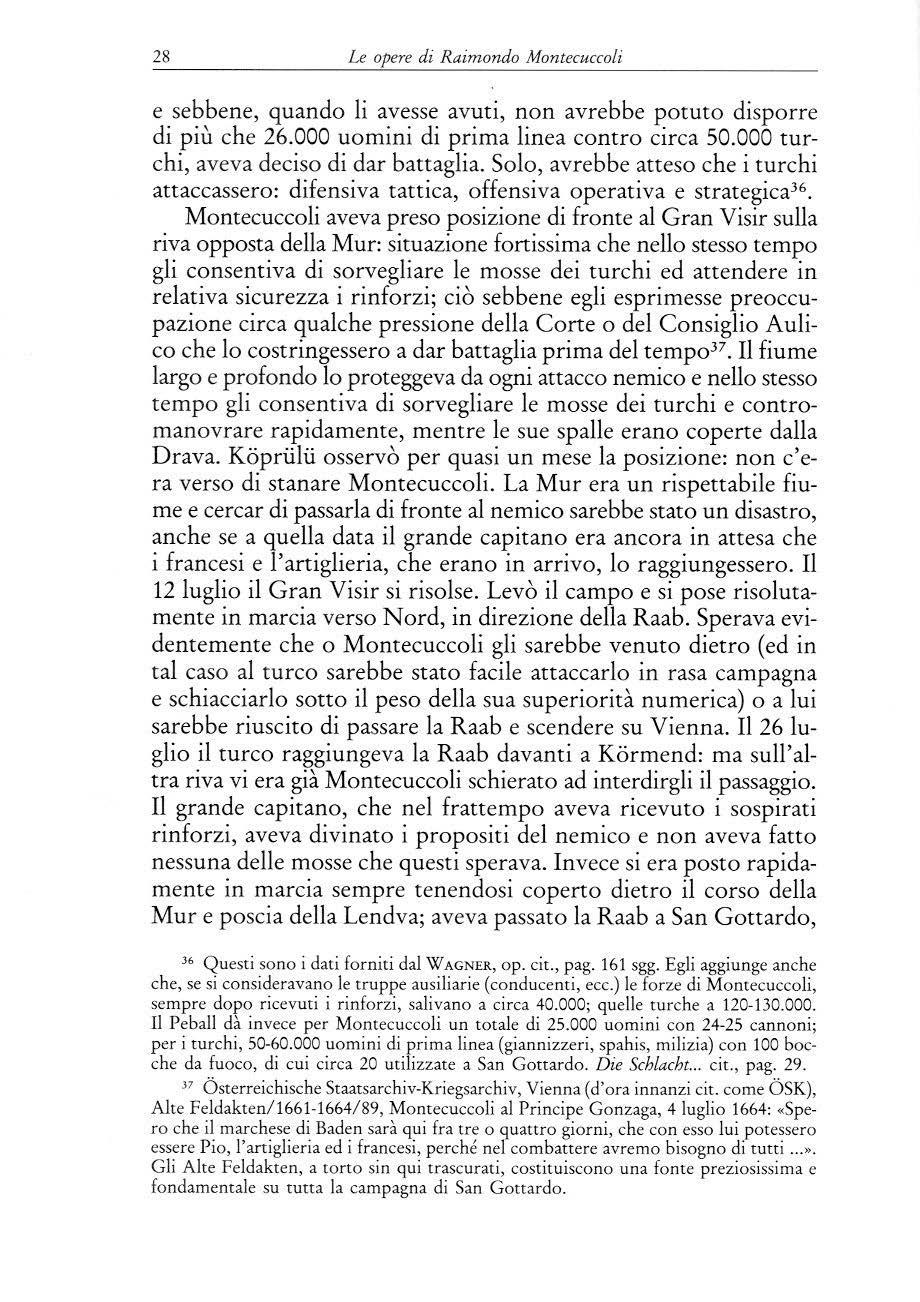 28 Le opere di Raimondo Montecuccoli

e sebbene, quando li avesse avuti, non avrebbe potuto disporre di più che 26.000 uomini di prima linea contro circa 50.000 turchi, aveva deciso di dar battaglia. Solo, avrebbe atteso che i turchi attaccassero: difensiva tattica, offensiva operativa e strategica$^{36}$.

Montecuccoli aveva preso posizione di fronte al Gran Visir sulla riva opposta della Mur: situazione fortissima che nello stesso tempo gli consentiva di sorvegliare le mosse dei turchi ed attendere in relativa sicurezza i rinforzi; ciò sebbene egli esprimesse preoccupazione circa qualche pressione della Corte o del Consiglio Aulico che lo costringessero a dar battaglia prima del tempo$^{37}$. Il fiume largo e profondo lo proteggeva da ogni attacco nemico e nello stesso tempo gli consentiva di sorvegliare le mosse dei turchi e contromanovrare rapidamente, mentre le sue spalle erano coperte dalla Drava. Köprülü osservò per quasi un mese la posizione: non c'era verso di stanare Montecuccoli. La Mur era un rispettabile fiume e cercar di passarla di fronte al nemico sarebbe stato un disastro, anche se a quella data il grande capitano era ancora in attesa che i francesi e l'artiglieria, che erano in arrivo, lo raggiungessero. Il 12 luglio il Gran Visir si risolse. Levò il campo e si pose risolutamente in marcia verso Nord, in direzione della Raab. Sperava evidentemente che o Montecuccoli gli sarebbe venuto dietro (ed in tal caso al turco sarebbe stato facile attaccarlo in rasa campagna e schiacciarlo sotto il peso della sua superiorità numerica) o a lui sarebbe riuscito di passare la Raab e scendere su Vienna. Il 26 luglio il turco raggiungeva la Raab davanti a Körmend: ma sull'altra riva vi era già Montecuccoli schierato ad interdirgli il passaggio. Il grande capitano, che nel frattempo aveva ricevuto i sospirati rinforzi, aveva divinato i propositi del nemico e non aveva fatto nessuna delle mosse che questi sperava. Invece si era posto rapidamente in marcia sempre tenendosi coperto dietro il corso della Mur e poscia della Lendva; aveva passato la Raab a San Gottardo,

$^{36}$ Questi sono i dati forniti dal WAGNER, op. cit., pag. 161 sgg. Egli aggiunge anche che, se si consideravano le truppe ausiliarie (conducenti, ecc.) le forze di Montecuccoli, sempre dopo ricevuti i rinforzi, salivano a circa 40.000; quelle turche a 120-130.000. Il Peball dà invece per Montecuccoli un totale di 25.000 uomini con 24-25 cannoni; per i turchi, 50-60.000 uomini di prima linea (giannizzeri, spahis, milizia) con 100 bocche da fuoco, di cui circa 20 utilizzate a San Gottardo. Die Schlacht... cit., pag. 29.

$^{37}$ Österreichische Staatsarchiv-Kriegsarchiv, Vienna (d'ora innanzi cit. come ÖSK), Alte Feldakten/1661-1664/89, Montecuccoli al Principe Gonzaga, 4 luglio 1664: «Spero che il marchese di Baden sarà qui fra tre o quattro giorni, che con esso lui potessero essere Pio, l'artiglieria ed i francesi, perché nel combattere avremo bisogno di tutti ...». Gli Alte Feldakten, a torto sin qui trascurati, costituiscono una fonte preziosissima e fondamentale su tutta la campagna di San Gottardo.